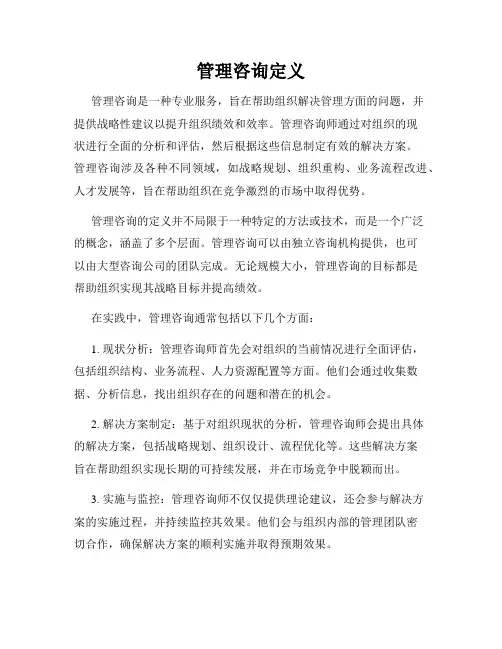 管理咨询定义

管理咨询是一种专业服务，旨在帮助组织解决管理方面的问题，并提供战略性建议以提升组织绩效和效率。管理咨询师通过对组织的现状进行全面的分析和评估，然后根据这些信息制定有效的解决方案。管理咨询涉及各种不同领域，如战略规划、组织重构、业务流程改进、人才发展等，旨在帮助组织在竞争激烈的市场中取得优势。

管理咨询的定义并不局限于一种特定的方法或技术，而是一个广泛的概念，涵盖了多个层面。管理咨询可以由独立咨询机构提供，也可以由大型咨询公司的团队完成。无论规模大小，管理咨询的目标都是帮助组织实现其战略目标并提高绩效。

在实践中，管理咨询通常包括以下几个方面：

1. 现状分析：管理咨询师首先会对组织的当前情况进行全面评估，包括组织结构、业务流程、人力资源配置等方面。他们会通过收集数据、分析信息，找出组织存在的问题和潜在的机会。

2. 解决方案制定：基于对组织现状的分析，管理咨询师会提出具体的解决方案，包括战略规划、组织设计、流程优化等。这些解决方案旨在帮助组织实现长期的可持续发展，并在市场竞争中脱颖而出。

3. 实施与监控：管理咨询师不仅仅提供理论建议，还会参与解决方案的实施过程，并持续监控其效果。他们会与组织内部的管理团队密切合作，确保解决方案的顺利实施并取得预期效果。